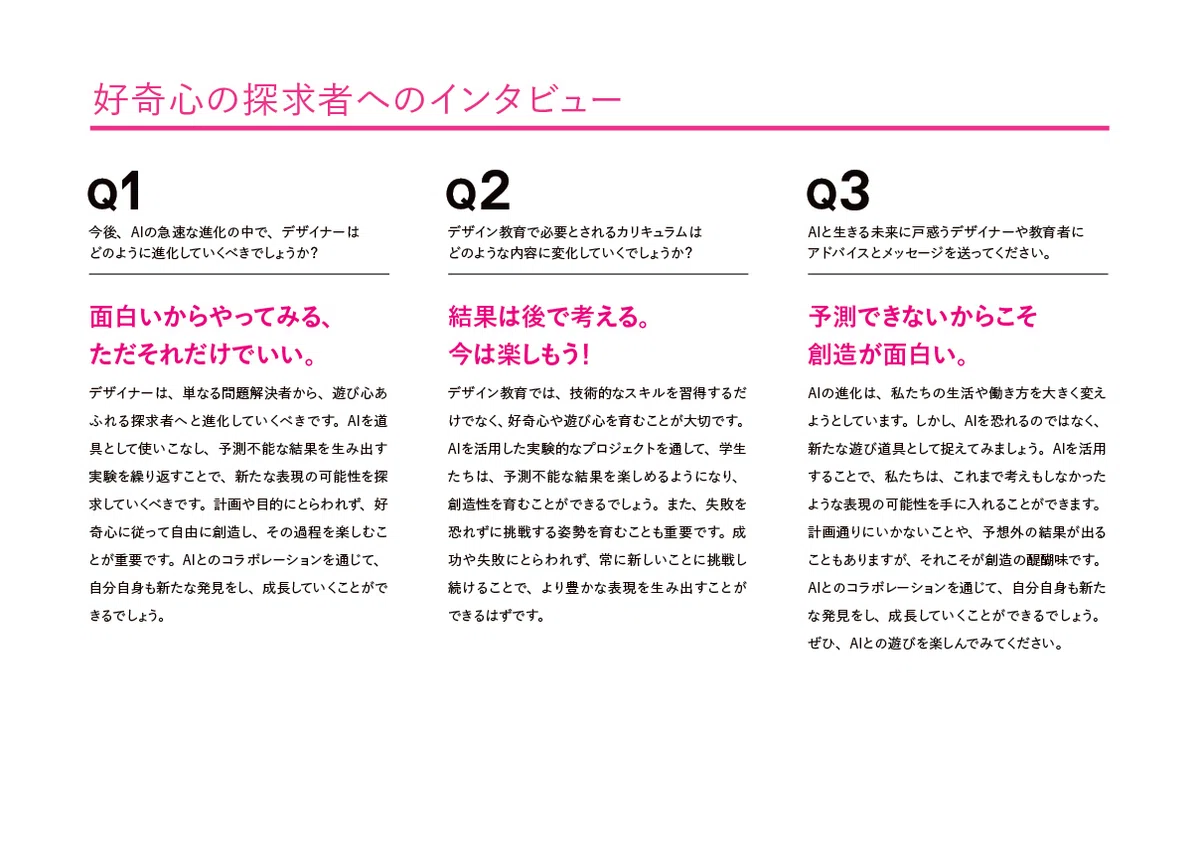 好奇心の探求者へのインタビュー

Q1

今後、AIの急速な進化の中で、デザイナーはどのように進化していくべきでしょうか?

面白いからやってみる、ただそれだけでいい。

デザイナーは、単なる問題解決者から、遊び心あふれる探求者へと進化していくべきです。AIを道具として使いこなし、予測不能な結果を生み出す実験を繰り返すことで、新たな表現の可能性を探求していくべきです。計画や目的にとらわれず、好奇心に従って自由に創造し、その過程を楽しむことが重要です。AIとのコラボレーションを通じて、自分自身も新たな発見をし、成長していくことができるでしょう。

Q2

デザイン教育で必要とされるカリキュラムはどのような内容に変化していくでしょうか?

結果は後で考える。今は楽しもう!

デザイン教育では、技術的なスキルを習得するだけでなく、好奇心や遊び心を育むことが大切です。AIを活用した実験的なプロジェクトを通して、学生たちは、予測不能な結果を楽しめるようになり、創造性を育むことができるでしょう。また、失敗を恐れずに挑戦する姿勢を育むことも重要です。成功や失敗にとらわれず、常に新しいことに挑戦し続けることで、より豊かな表現を生み出すことができるはずです。

Q3

AIと生きる未来に戸惑うデザイナーや教育者にアドバイスとメッセージを送ってください。

予測できないからこそ創造が面白い。

AIの進化は、私たちの生活や働き方を大きく変えようとしています。しかし、AIを恐れるのではなく、新たな遊び道具として捉えてみましょう。AIを活用することで、私たちは、これまで考えもしなかったような表現の可能性を手に入れることができます。計画通りにいかないことや、予想外の結果が出ることもありますが、それこそが創造の醍醐味です。AIとのコラボレーションを通じて、自分自身も新たな発見をし、成長していくことができるでしょう。ぜひ、AIとの遊びを楽しんでみてください。